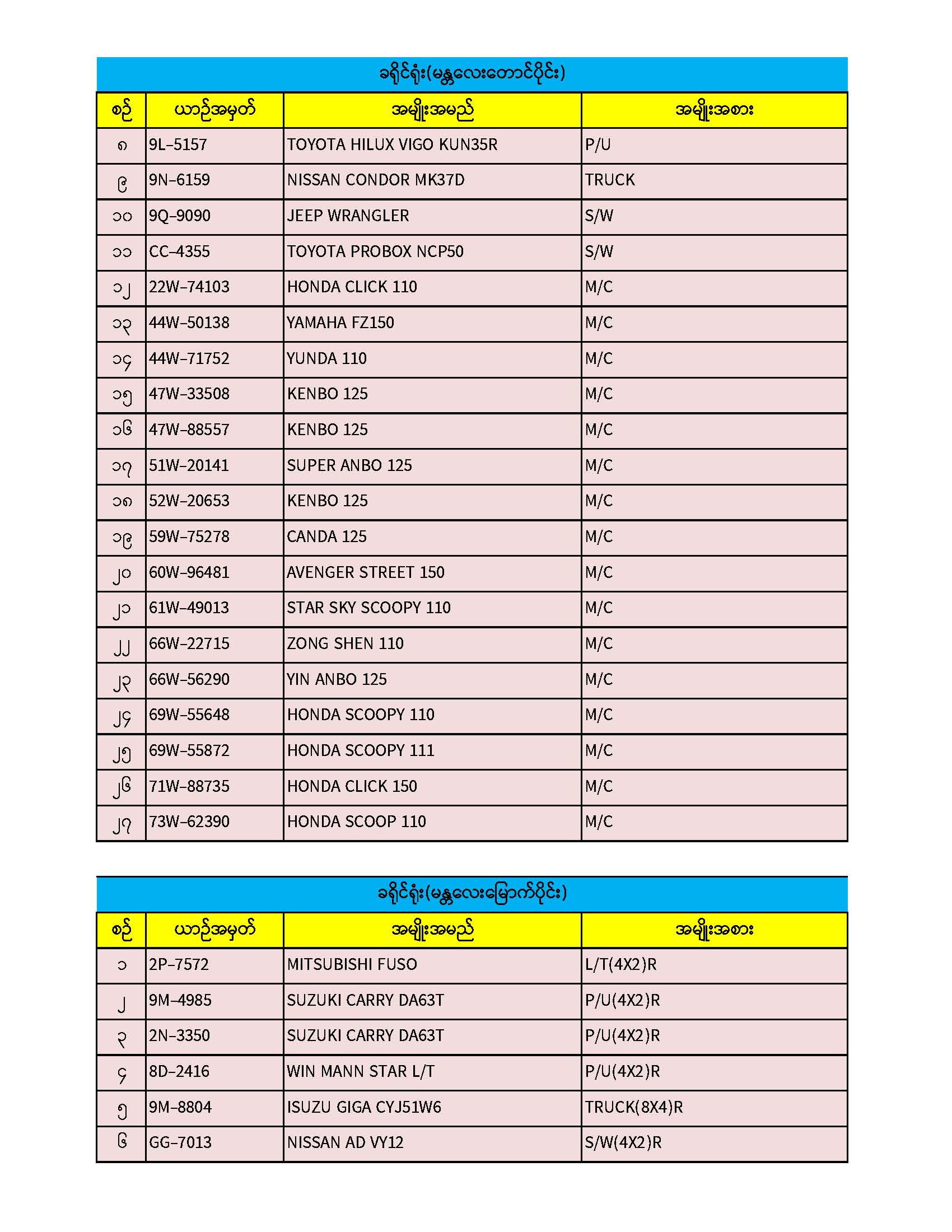 ခရိုင်ရုံး(မန္တလေးတောင်ပိုင်း)

| စဉ် | ယာဉ်အမှတ် | အမျိုးအမည် | အမျိုးအစား |
|---|---|---|---|
| ၈ | 9L-5157 | TOYOTA HILUX VIGO KUN35R | P/U |
| ၉ | 9N-6159 | NISSAN CONDOR MK37D | TRUCK |
| ၁၀ | 9Q-9090 | JEEP WRANGLER | S/W |
| ၁၁ | CC-4355 | TOYOTA PROBOX NCP50 | S/W |
| ၁၂ | 22W-74103 | HONDA CLICK 110 | M/C |
| ၁၃ | 44W-50138 | YAMAHA FZ150 | M/C |
| ၁၄ | 44W-71752 | YUNDA 110 | M/C |
| ၁၅ | 47W-33508 | KENBO 125 | M/C |
| ၁၆ | 47W-88557 | KENBO 125 | M/C |
| ၁၇ | 51W-20141 | SUPER ANBO 125 | M/C |
| ၁၈ | 52W-20653 | KENBO 125 | M/C |
| ၁၉ | 59W-75278 | CANDA 125 | M/C |
| ၂၀ | 60W-96481 | AVENGER STREET 150 | M/C |
| ၂၁ | 61W-49013 | STAR SKY SCOOPY 110 | M/C |
| ၂၂ | 66W-22715 | ZONG SHEN 110 | M/C |
| ၂၃ | 66W-56290 | YIN ANBO 125 | M/C |
| ၂၄ | 69W-55648 | HONDA SCOOPY 110 | M/C |
| ၂၅ | 69W-55872 | HONDA SCOOPY 111 | M/C |
| ၂၆ | 71W-88735 | HONDA CLICK 150 | M/C |
| ၂၇ | 73W-62390 | HONDA SCOOP 110 | M/C |

ခရိုင်ရုံး(မန္တလေးမြောက်ပိုင်း)

| စဉ် | ယာဉ်အမှတ် | အမျိုးအမည် | အမျိုးအစား |
|---|---|---|---|
| ၁ | 2P-7572 | MITSUBISHI FUSO | L/T(4X2)R |
| ၂ | 9M-4985 | SUZUKI CARRY DA63T | P/U(4X2)R |
| ၃ | 2N-3350 | SUZUKI CARRY DA63T | P/U(4X2)R |
| ၄ | 8D-2416 | WIN MANN STAR L/T | P/U(4X2)R |
| ၅ | 9M-8804 | ISUZU GIGA CYJ51W6 | TRUCK(8X4)R |
| ၆ | GG-7013 | NISSAN AD VY12 | S/W(4X2)R |